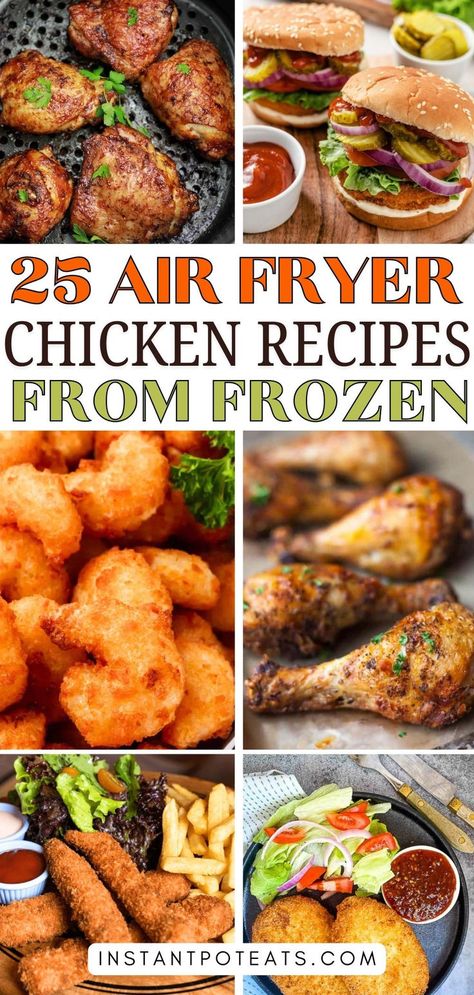 25 AIR FRYER CHICKEN RECIPES FROM FROZEN

INSTANTPOTEATS.COM